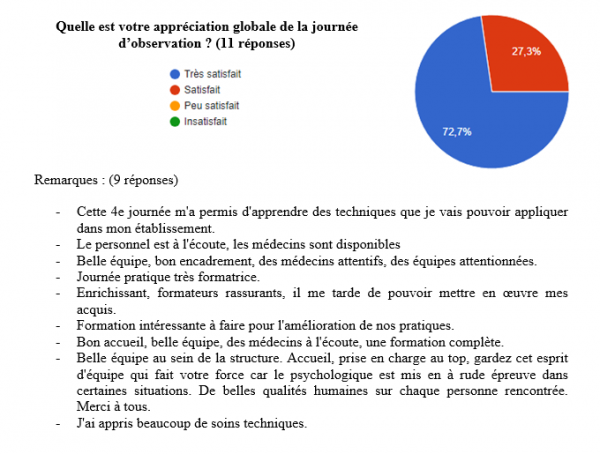 Quelle est votre appréciation globale de la journée d'observation ? (11 réponses)

Très satisfait
Satisfait
Peu satisfait
Insatisfait

27,3%
72,7%

Remarques : (9 réponses)

- Cette 4e journée m'a permis d'apprendre des techniques que je vais pouvoir appliquer dans mon établissement.
- Le personnel est à l'écoute, les médecins sont disponibles
- Belle équipe, bon encadrement, des médecins attentifs, des équipes attentionnées.
- Journée pratique très formatrice.
- Enrichissant, formateurs rassurants, il me tarde de pouvoir mettre en œuvre mes acquis.
- Formation intéressante à faire pour l'amélioration de nos pratiques.
- Bon accueil, belle équipe, des médecins à l'écoute, une formation complète.
- Belle équipe au sein de la structure. Accueil, prise en charge au top, gardez cet esprit d'équipe qui fait votre force car le psychologique est mis en à rude épreuve dans certaines situations. De belles qualités humaines sur chaque personne rencontrée. Merci à tous.
- J'ai appris beaucoup de soins techniques.